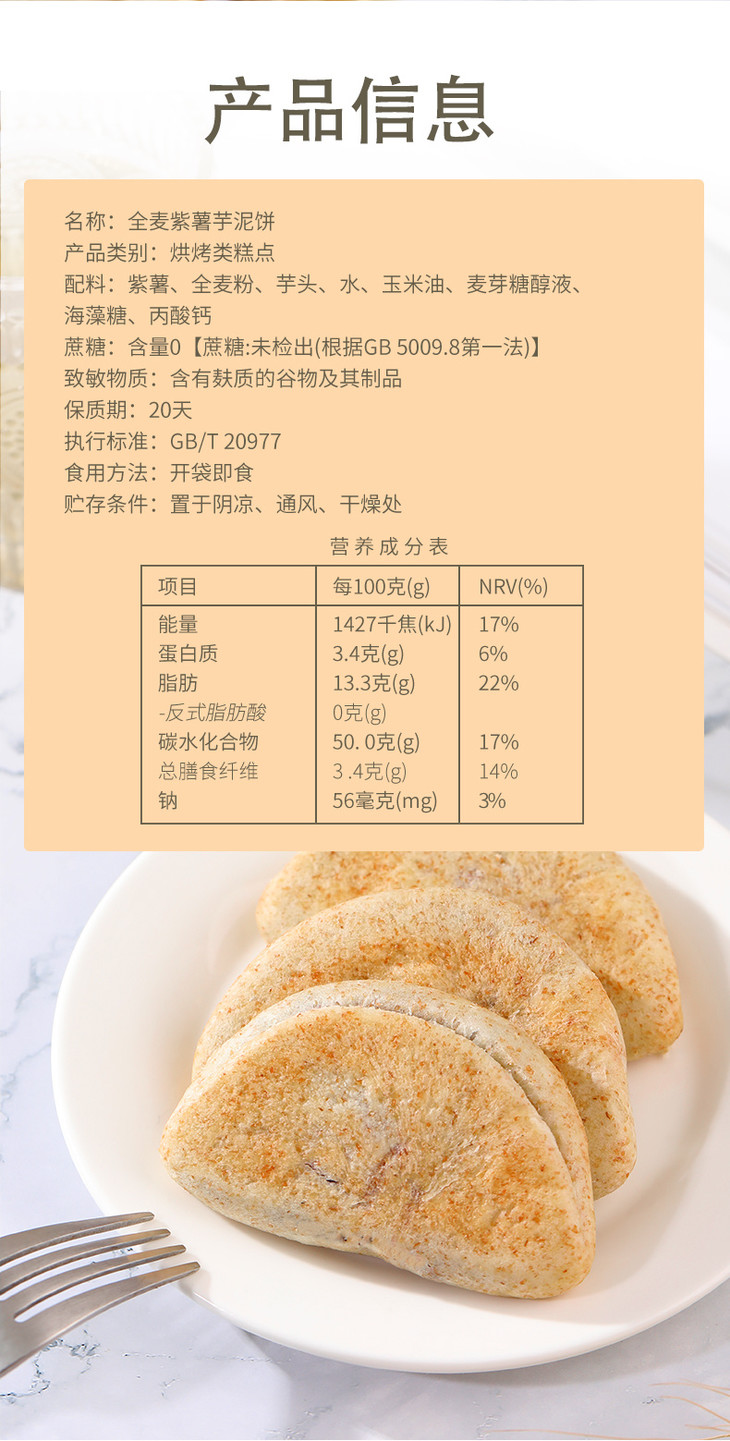 产品信息

名称：全麦紫薯芋泥饼
产品类别：烘烤类糕点
配料：紫薯、全麦粉、芋头、水、玉米油、麦芽糖醇液、海藻糖、丙酸钙
蔗糖：含量0【蔗糖:未检出(根据GB 5009.8第一法)】
致敏物质：含有麸质的谷物及其制品
保质期：20天
执行标准：GB/T 20977
食用方法：开袋即食
贮存条件：置于阴凉、通风、干燥处

营养成分表
| 项目 | 每100克(g) | NRV(%) |
|---|---|---|
| 能量 | 1427千焦(kJ) | 17% |
| 蛋白质 | 3.4克(g) | 6% |
| 脂肪 | 13.3克(g) | 22% |
| -反式脂肪酸 | 0克(g) | |
| 碳水化合物 | 50.0克(g) | 17% |
| 总膳食纤维 | 3.4克(g) | 14% |
| 钠 | 56毫克(mg) | 3% |